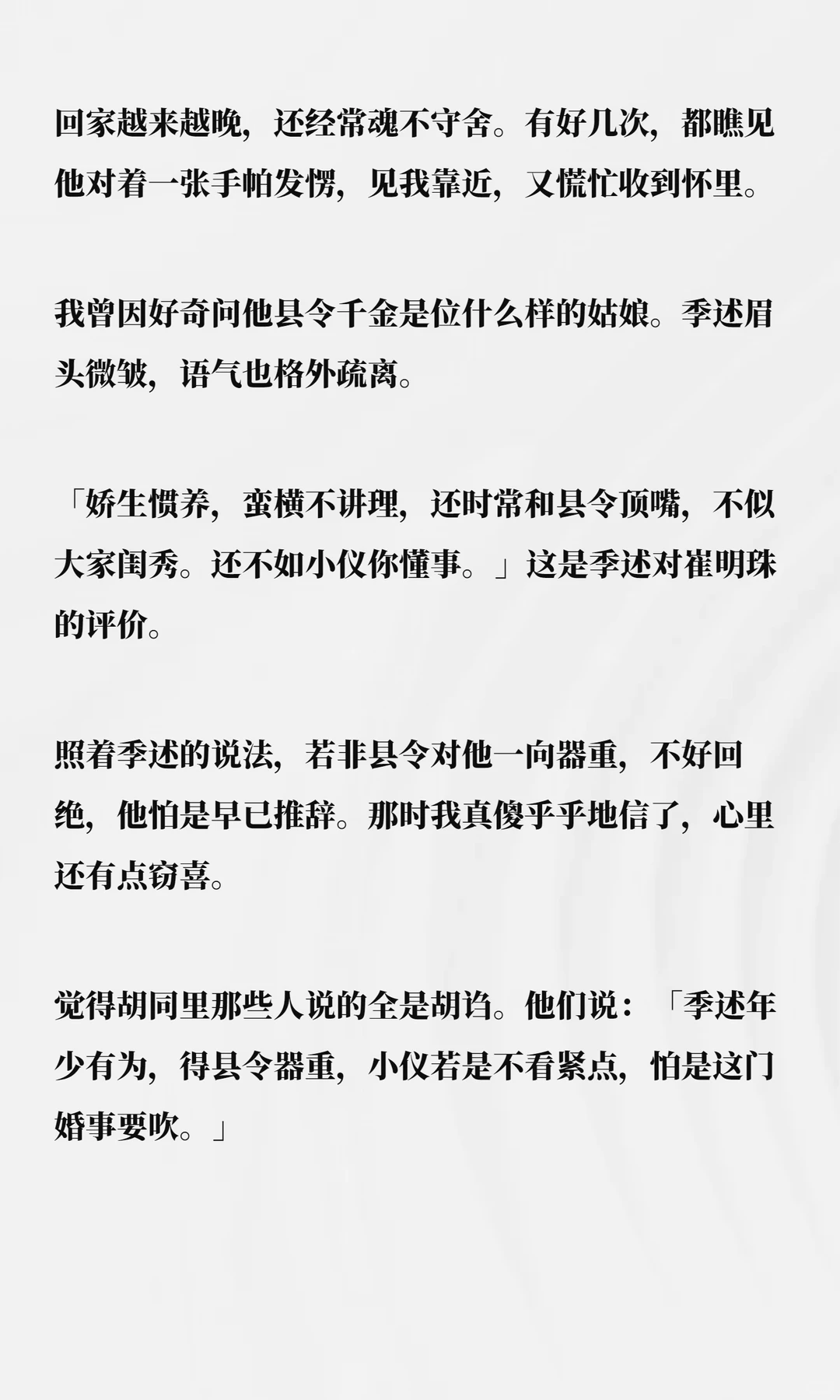 回家越来越晚，还经常魂不守舍。有好几次，都瞧见他对着一张手帕发愣，见我靠近，又慌忙收到怀里。

我曾因好奇问他县令千金是位什么样的姑娘。季述眉头微皱，语气也格外疏离。

「娇生惯养，蛮横不讲理，还时常和县令顶嘴，不似大家闺秀。还不如小仪你懂事。」这是季述对崔明珠的评价。

照着季述的说法，若非县令对他一向器重，不好回绝，他怕是早已推辞。那时我真傻乎乎地信了，心里还有点窃喜。

觉得胡同里那些人说的全是胡诌。他们说：「季述年少有为，得县令器重，小仪若是不看紧点，怕是这门婚事要吹。」